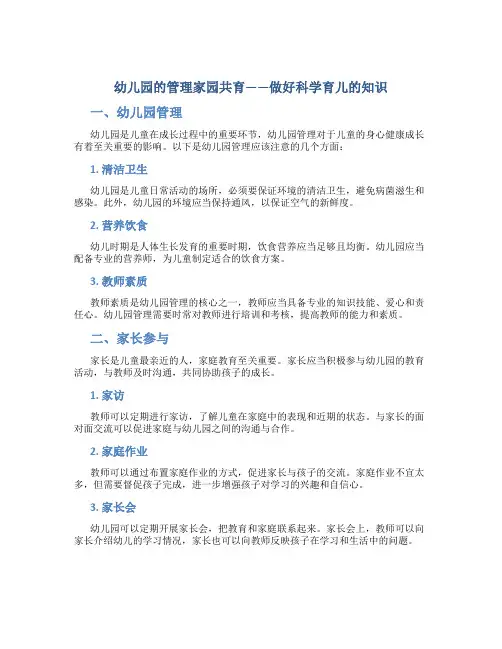 幼儿园的管理家园共育——做好科学育儿的知识

一、幼儿园管理

幼儿园是儿童在成长过程中的重要环节，幼儿园管理对于儿童的身心健康成长有着至关重要的影响。以下是幼儿园管理应该注意的几个方面：

1. 清洁卫生

幼儿园是儿童日常活动的场所，必须要保证环境的清洁卫生，避免病菌滋生和感染。此外，幼儿园的环境应当保持通风，以保证空气的新鲜度。

2. 营养饮食

幼儿时期是人体生长发育的重要时期，饮食营养应当足够且均衡。幼儿园应当配备专业的营养师，为儿童制定适合的饮食方案。

3. 教师素质

教师素质是幼儿园管理的核心之一，教师应当具备专业的知识技能、爱心和责任心。幼儿园管理需要时常对教师进行培训和考核，提高教师的能力和素质。

二、家长参与

家长是儿童最亲近的人，家庭教育至关重要。家长应当积极参与幼儿园的教育活动，与教师及时沟通，共同协助孩子的成长。

1. 家访

教师可以定期进行家访，了解儿童在家庭中的表现和近期的状态。与家长的面对面交流可以促进家庭与幼儿园之间的沟通与合作。

2. 家庭作业

教师可以通过布置家庭作业的方式，促进家长与孩子的交流。家庭作业不宜太多，但需要督促孩子完成，进一步增强孩子对学习的兴趣和自信心。

3. 家长会

幼儿园可以定期开展家长会，把教育和家庭联系起来。家长会上，教师可以向家长介绍幼儿的学习情况，家长也可以向教师反映孩子在学习和生活中的问题。